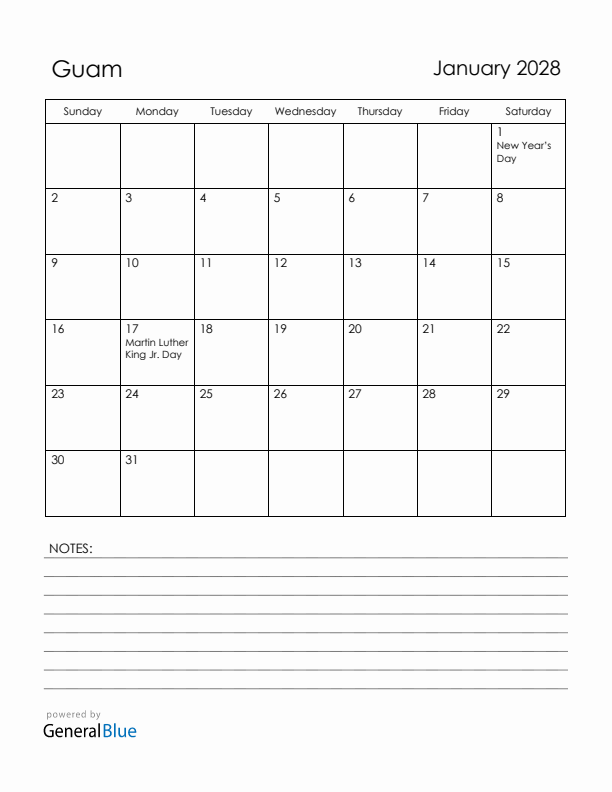 Guam

January 2028

| Sunday | Monday | Tuesday | Wednesday | Thursday | Friday | Saturday |
|---|---|---|---|---|---|---|
| | | | | | | 1 New Year's Day |
| 2 | 3 | 4 | 5 | 6 | 7 | 8 |
| 9 | 10 | 11 | 12 | 13 | 14 | 15 |
| 16 | 17 Martin Luther King Jr. Day | 18 | 19 | 20 | 21 | 22 |
| 23 | 24 | 25 | 26 | 27 | 28 | 29 |
| 30 | 31 | | | | | |

NOTES:

powered by
GeneralBlue